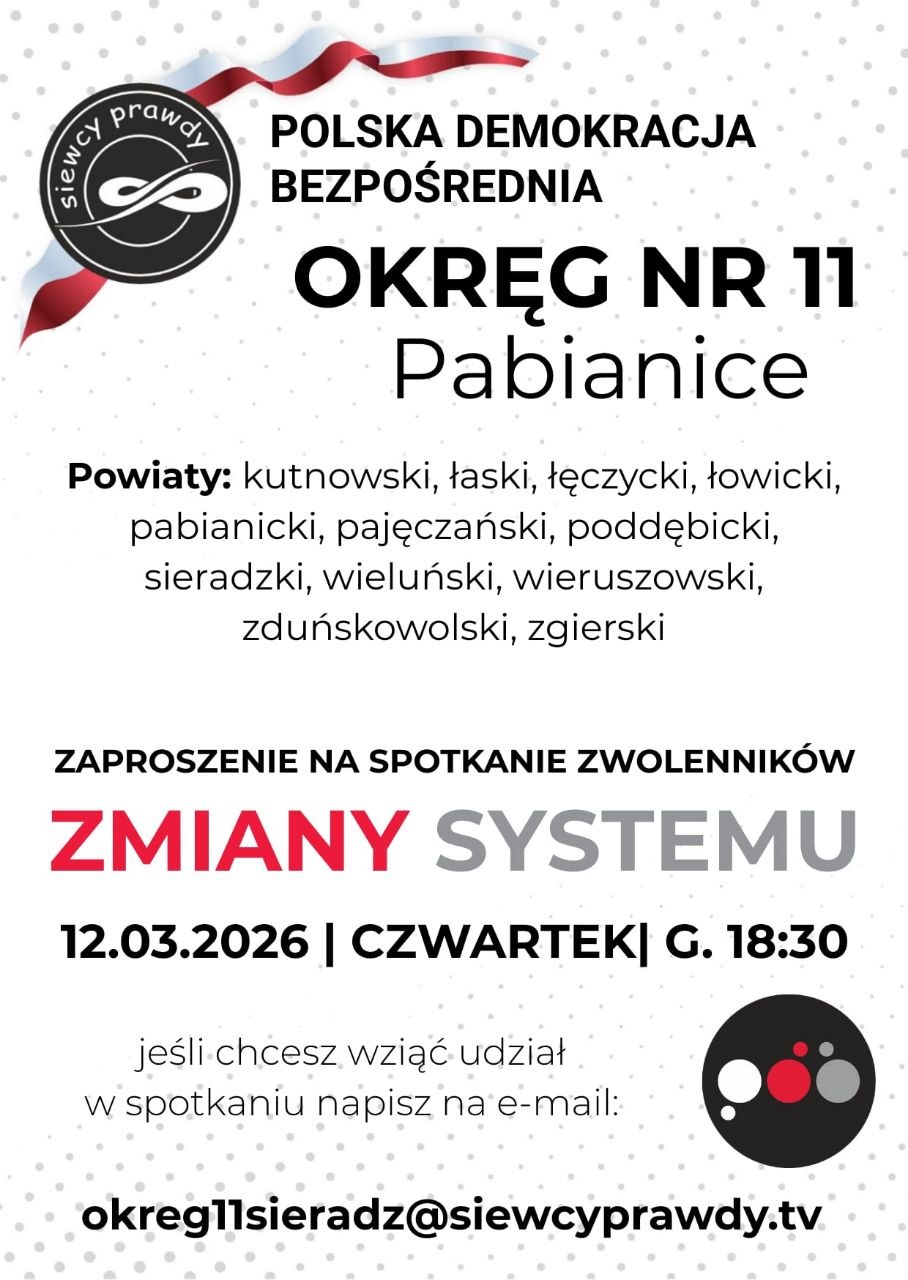 siewcy prawdy

POLSKA DEMOKRACJA BEZPOŚREDNIA

OKRĘG NR 11
Pabianice

Powiaty: kutnowski, łaski, łęczycki, łowicki, pabianicki, pajęczański, poddębicki, sieradzki, wieluński, wieruszowski, zduńskowolski, zgierski

ZAPROSZENIE NA SPOTKANIE ZWOLENNIKÓW

ZMIANY SYSTEMU

12.03.2026 | CZWARTEK| G. 18:30

jeśli chcesz wziąć udział w spotkaniu napisz na e-mail:

okreg11sieradz@siewcyprawdy.tv